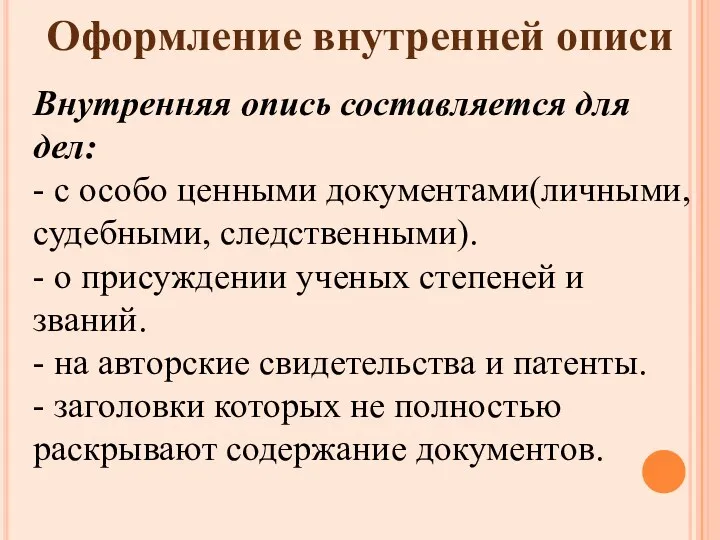 Оформление внутренней описи

Внутренняя опись составляется для дел:
- с особо ценными документами(личными, судебными, следственными).
- о присуждении ученых степеней и званий.
- на авторские свидетельства и патенты.
- заголовки которых не полностью раскрывают содержание документов.